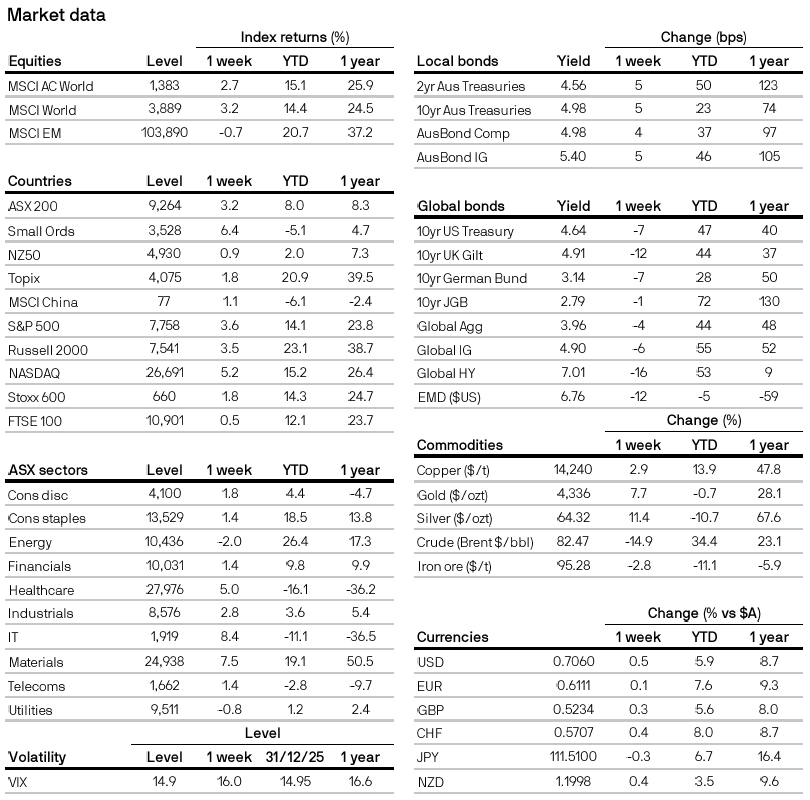 Market data

Index returns (%)

| Equities | Level | 1 week | YTD | 1 year |
|---|---|---|---|---|
| MSCI AC World | 1,383 | 2.7 | 15.1 | 25.9 |
| MSCI World | 3,889 | 3.2 | 14.4 | 24.5 |
| MSCI EM | 103,890 | -0.7 | 20.7 | 37.2 |

| Countries | Level | 1 week | YTD | 1 year |
|---|---|---|---|---|
| ASX 200 | 9,264 | 3.2 | 8.0 | 8.3 |
| Small Ords | 3,528 | 6.4 | -5.1 | 4.7 |
| NZ50 | 4,930 | 0.9 | 2.0 | 7.3 |
| Topix | 4,075 | 1.8 | 20.9 | 39.5 |
| MSCI China | 77 | 1.1 | -6.1 | -2.4 |
| S&P 500 | 7,758 | 3.6 | 14.1 | 23.8 |
| Russell 2000 | 7,541 | 3.5 | 23.1 | 38.7 |
| NASDAQ | 26,691 | 5.2 | 15.2 | 26.4 |
| Stoxx 600 | 660 | 1.8 | 14.3 | 24.7 |
| FTSE 100 | 10,901 | 0.5 | 12.1 | 23.7 |

| ASX sectors | Level | 1 week | YTD | 1 year |
|---|---|---|---|---|
| Cons disc | 4,100 | 1.8 | 4.4 | -4.7 |
| Cons staples | 13,529 | 1.4 | 18.5 | 13.8 |
| Energy | 10,436 | -2.0 | 26.4 | 17.3 |
| Financials | 10,031 | 1.4 | 9.8 | 9.9 |
| Healthcare | 27,976 | 5.0 | -16.1 | -36.2 |
| Industrials | 8,576 | 2.8 | 3.6 | 5.4 |
| IT | 1,919 | 8.4 | -11.1 | -36.5 |
| Materials | 24,938 | 7.5 | 19.1 | 50.5 |
| Telecoms | 1,662 | 1.4 | -2.8 | -9.7 |
| Utilities | 9,511 | -0.8 | 1.2 | 2.4 |

Level

| Volatility | Level | 1 week | 31/12/25 | 1 year |
|---|---|---|---|---|
| VIX | 14.9 | 16.0 | 14.95 | 16.6 |

Change (bps)

| Local bonds | Yield | 1 week | YTD | 1 year |
|---|---|---|---|---|
| 2yr Aus Treasuries | 4.56 | 5 | 50 | 123 |
| 10yr Aus Treasuries | 4.98 | 5 | 23 | 74 |
| AusBond Comp | 4.98 | 4 | 37 | 97 |
| AusBond IG | 5.40 | 5 | 46 | 105 |

| Global bonds | Yield | 1 week | YTD | 1 year |
|---|---|---|---|---|
| 10yr US Treasury | 4.64 | -7 | 47 | 40 |
| 10yr UK Gilt | 4.91 | -12 | 44 | 37 |
| 10yr German Bund | 3.14 | -7 | 28 | 50 |
| 10yr JGB | 2.79 | -1 | 72 | 130 |
| Global Agg | 3.96 | -4 | 44 | 48 |
| Global IG | 4.90 | -6 | 55 | 52 |
| Global HY | 7.01 | -16 | 53 | 9 |
| EMD ($US) | 6.76 | -12 | -5 | -59 |

Change (%)

| Commodities | | 1 week | YTD | 1 year |
|---|---|---|---|---|
| Copper ($/t) | 14,240 | 2.9 | 13.9 | 47.8 |
| Gold ($/ozt) | 4,336 | 7.7 | -0.7 | 28.1 |
| Silver ($/ozt) | 64.32 | 11.4 | -10.7 | 67.6 |
| Crude (Brent $/bbl) | 82.47 | -14.9 | 34.4 | 23.1 |
| Iron ore ($/t) | 95.28 | -2.8 | -11.1 | -5.9 |

Change (% vs $A)

| Currencies | | 1 week | YTD | 1 year |
|---|---|---|---|---|
| USD | 0.7060 | 0.5 | 5.9 | 8.7 |
| EUR | 0.6111 | 0.1 | 7.6 | 9.3 |
| GBP | 0.5234 | 0.3 | 5.6 | 8.0 |
| CHF | 0.5707 | 0.4 | 8.0 | 8.7 |
| JPY | 111.5100 | -0.3 | 6.7 | 16.4 |
| NZD | 1.1998 | 0.4 | 3.5 | 9.6 |